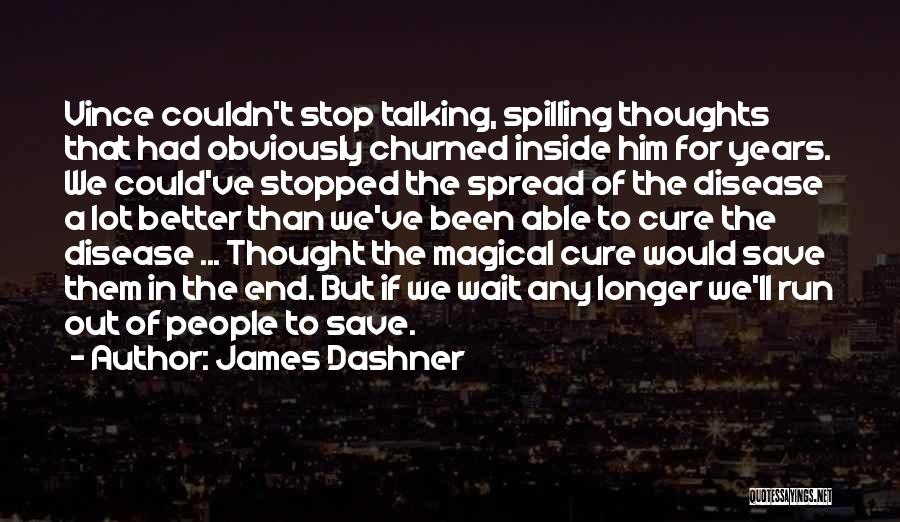 Vince couldn't stop talking, spilling thoughts that had obviously churned inside him for years. We could've stopped the spread of the disease a lot better than we've been able to cure the disease ... Thought the magical cure would save them in the end. But if we wait any longer we'll run out of people to save.
- Author: James Dashner

QUOTESSAYINGS.NET